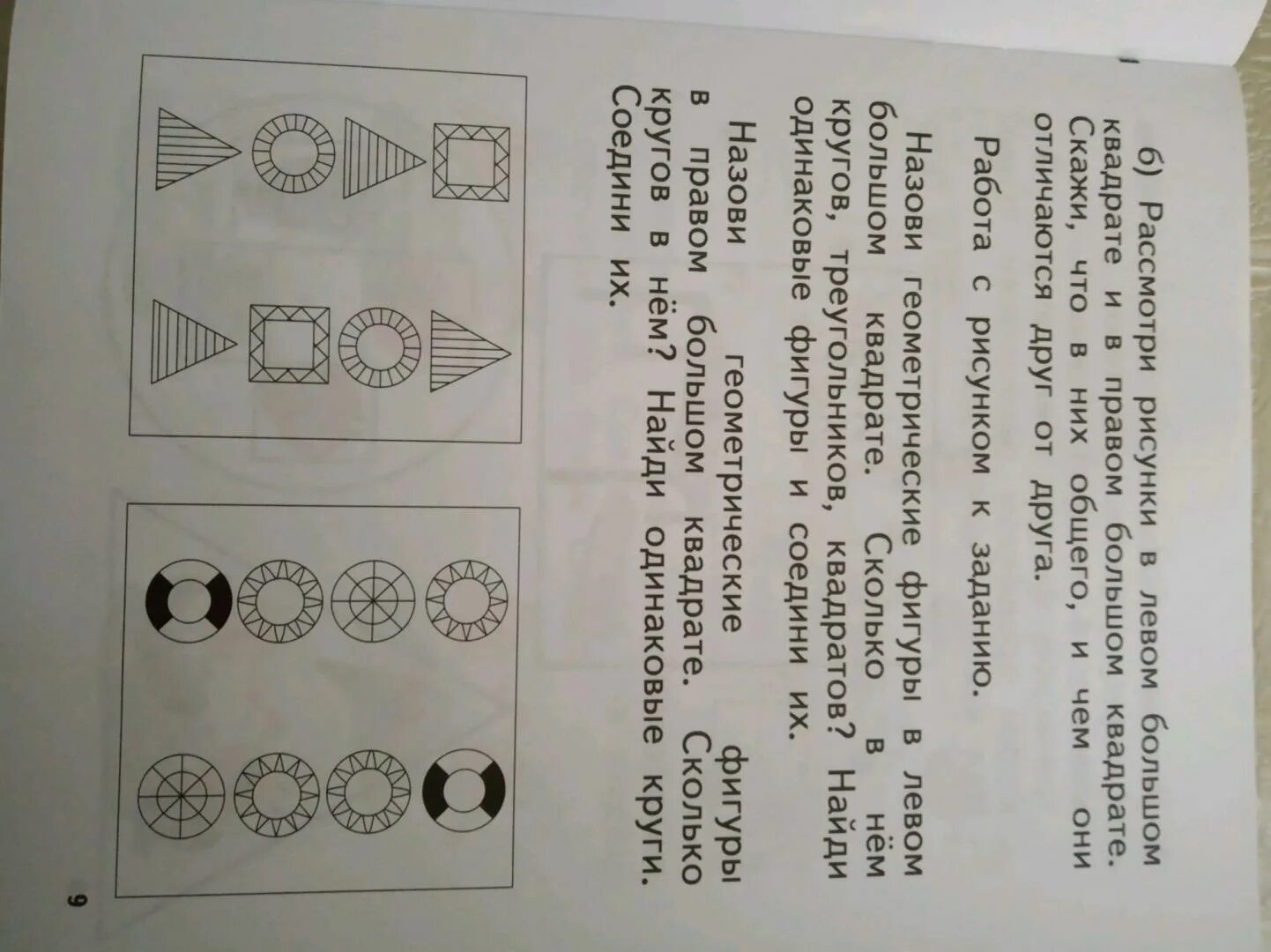 б) Рассмотри рисунки в левом большом квадрате и в правом большом квадрате. Скажи, что в них общего, и чем они отличаются друг от друга.

Работа с рисунком к заданию.

Назови геометрические фигуры в левом большом квадрате. Сколько в нём кругов, треугольников, квадратов? Найди одинаковые фигуры и соедини их.

Назови геометрические фигуры в правом большом квадрате. Сколько кругов в нём? Найди одинаковые круги. Соедини их.

9